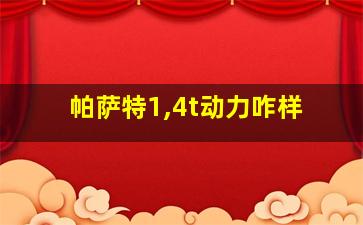 帕萨特1,4t动力咋样